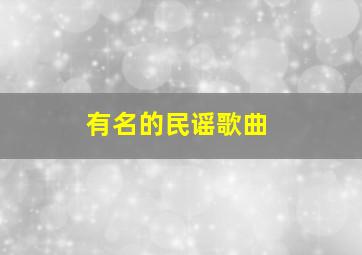 有名的民谣歌曲